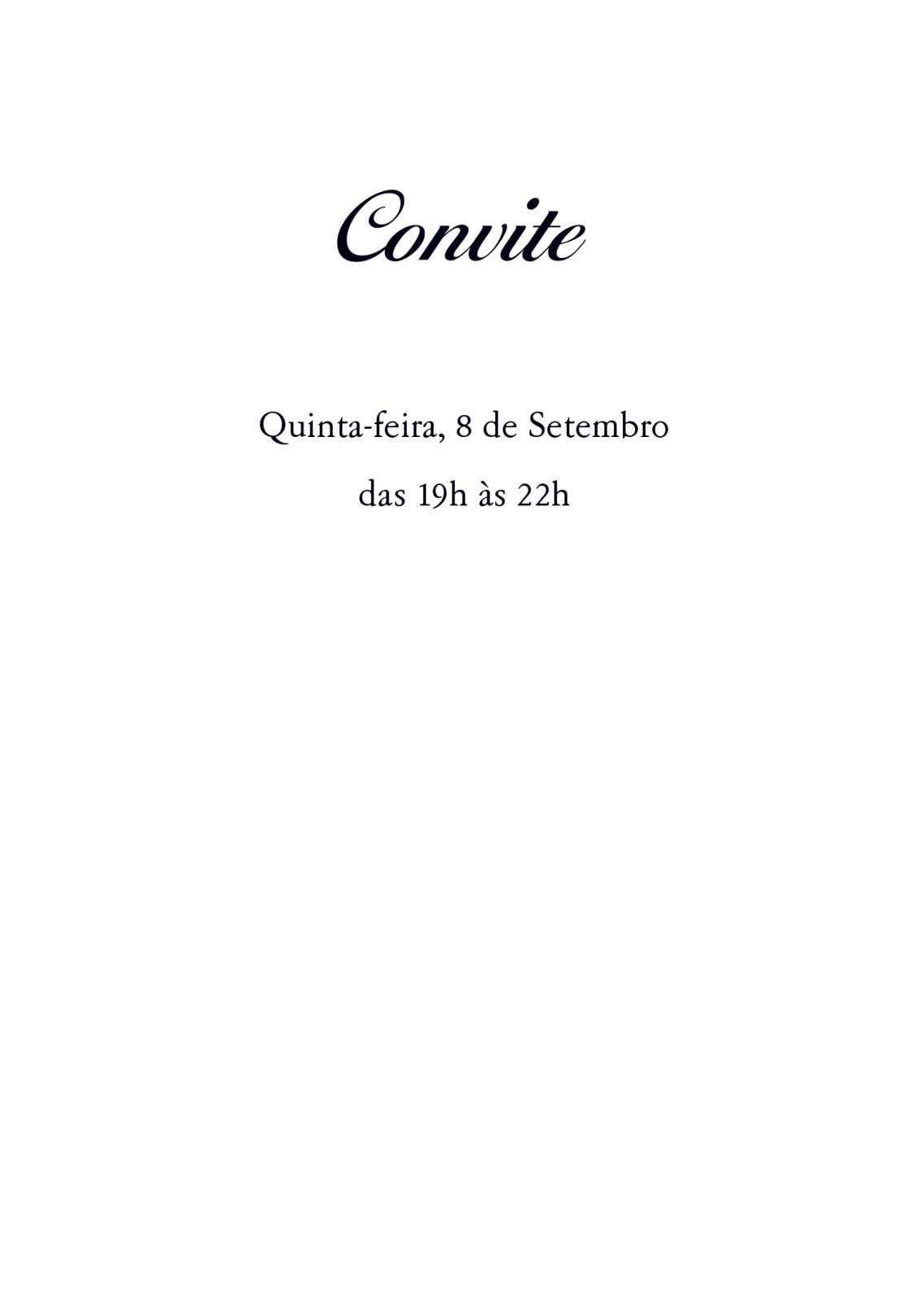 Convite

Quinta-feira, 8 de Setembro

das 19h às 22h